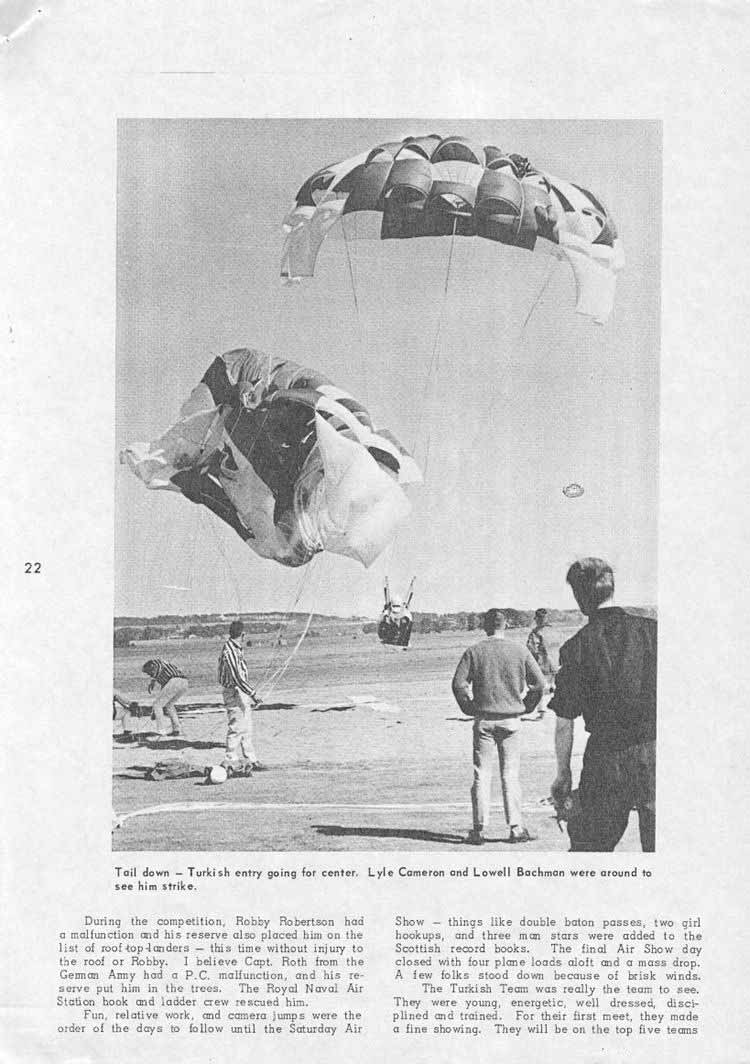 22

Tail down – Turkish entry going for center. Lyle Cameron and Lowell Bachman were around to see him strike.

During the competition, Robby Robertson had a malfunction and his reserve also placed him on the list of roof-top-landers – this time without injury to the roof or Robby. I believe Capt. Roth from the German Army had a P.C. malfunction, and his reserve put him in the trees. The Royal Naval Air Station hook and ladder crew rescued him.

Fun, relative work, and camera jumps were the order of the days to follow until the Saturday Air Show – things like double baton passes, two girl hookups, and three man stars were added to the Scottish record books. The final Air Show day closed with four plane loads aloft and a mass drop. A few folks stood down because of brisk winds.

The Turkish Team was really the team to see. They were young, energetic, well dressed, disciplined and trained. For their first meet, they made a fine showing. They will be on the top five teams